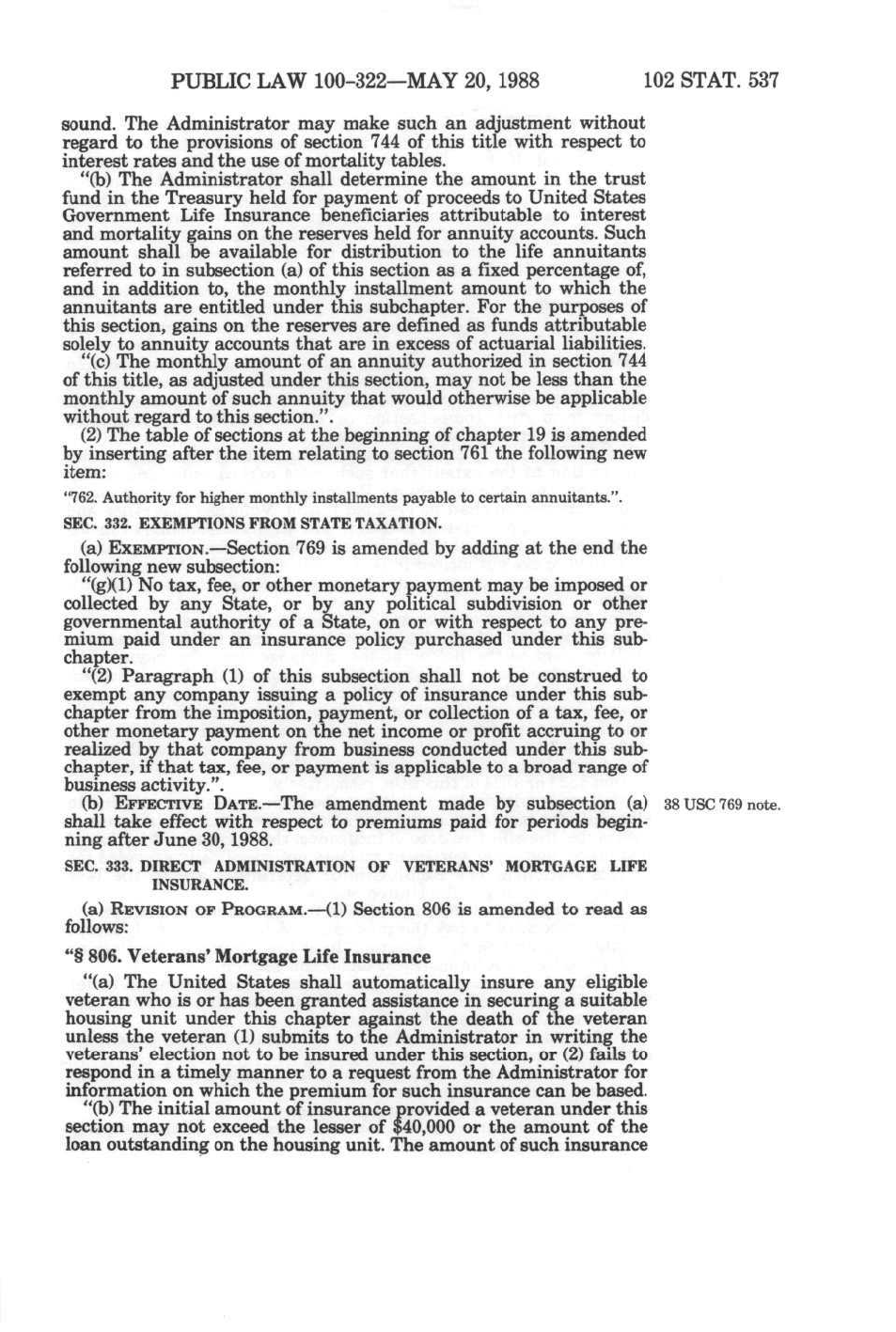 PUBLIC LAW 100-322—MAY 20, 1988

102 STAT. 537

sound. The Administrator may make such an adjustment without regard to the provisions of section 744 of this title with respect to interest rates and the use of mortality tables.

"(b) The Administrator shall determine the amount in the trust fund in the Treasury held for payment of proceeds to United States Government Life Insurance beneficiaries attributable to interest and mortality gains on the reserves held for annuity accounts. Such amount shall be available for distribution to the life annuitants referred to in subsection (a) of this section as a fixed percentage of, and in addition to, the monthly installment amount to which the annuitants are entitled under this subchapter. For the purposes of this section, gains on the reserves are defined as funds attributable solely to annuity accounts that are in excess of actuarial liabilities.

"(c) The monthly amount of an annuity authorized in section 744 of this title, as adjusted under this section, may not be less than the monthly amount of such annuity that would otherwise be applicable without regard to this section.".

(2) The table of sections at the beginning of chapter 19 is amended by inserting after the item relating to section 761 the following new item:

"762. Authority for higher monthly installments payable to certain annuitants.".

SEC. 332. EXEMPTIONS FROM STATE TAXATION.

(a) EXEMPTION.—Section 769 is amended by adding at the end the following new subsection:

"(g)(1) No tax, fee, or other monetary payment may be imposed or collected by any State, or by any political subdivision or other governmental authority of a State, on or with respect to any premium paid under an insurance policy purchased under this subchapter.

"(2) Paragraph (1) of this subsection shall not be construed to exempt any company issuing a policy of insurance under this subchapter from the imposition, payment, or collection of a tax, fee, or other monetary payment on the net income or profit accruing to or realized by that company from business conducted under this subchapter, if that tax, fee, or payment is applicable to a broad range of business activity.".

(b) EFFECTIVE DATE.—The amendment made by subsection (a) shall take effect with respect to premiums paid for periods beginning after June 30, 1988.

38 USC 769 note.

SEC. 333. DIRECT ADMINISTRATION OF VETERANS' MORTGAGE LIFE INSURANCE.

(a) REVISION OF PROGRAM.—(1) Section 806 is amended to read as follows:

"§ 806. Veterans' Mortgage Life Insurance

"(a) The United States shall automatically insure any eligible veteran who is or has been granted assistance in securing a suitable housing unit under this chapter against the death of the veteran unless the veteran (1) submits to the Administrator in writing the veterans' election not to be insured under this section, or (2) fails to respond in a timely manner to a request from the Administrator for information on which the premium for such insurance can be based.

"(b) The initial amount of insurance provided a veteran under this section may not exceed the lesser of $40,000 or the amount of the loan outstanding on the housing unit. The amount of such insurance